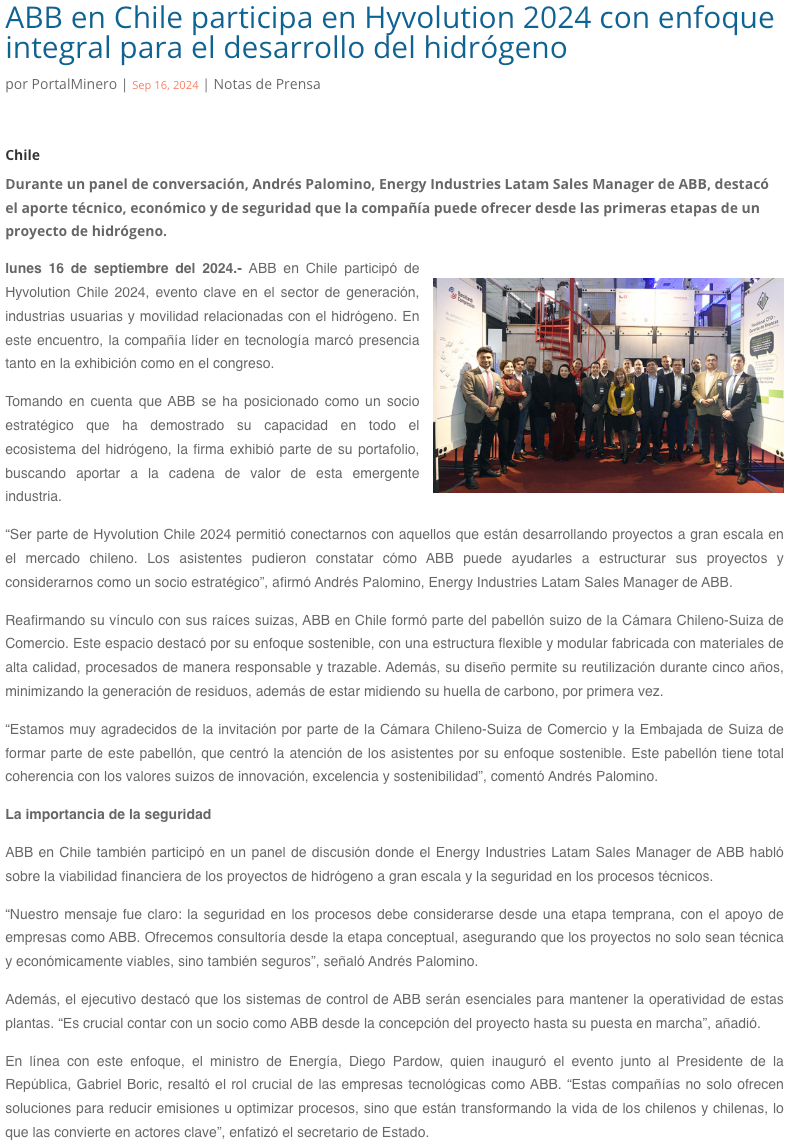 ABB en Chile participa en Hyvolution 2024 con enfoque integral para el desarrollo del hidrógeno

por PortalMinero | Sep 16, 2024 | Notas de Prensa

Chile

Durante un panel de conversación, Andrés Palomino, Energy Industries Latam Sales Manager de ABB, destacó el aporte técnico, económico y de seguridad que la compañía puede ofrecer desde las primeras etapas de un proyecto de hidrógeno.

lunes 16 de septiembre del 2024.- ABB en Chile participó de Hyvolution Chile 2024, evento clave en el sector de generación, industrias usuarias y movilidad relacionadas con el hidrógeno. En este encuentro, la compañía líder en tecnología marcó presencia tanto en la exhibición como en el congreso.

Tomando en cuenta que ABB se ha posicionado como un socio estratégico que ha demostrado su capacidad en todo el ecosistema del hidrógeno, la firma exhibió parte de su portafolio, buscando aportar a la cadena de valor de esta emergente industria.

“Ser parte de Hyvolution Chile 2024 permitió conectarnos con aquellos que están desarrollando proyectos a gran escala en el mercado chileno. Los asistentes pudieron constatar cómo ABB puede ayudarles a estructurar sus proyectos y considerarnos como un socio estratégico”, afirmó Andrés Palomino, Energy Industries Latam Sales Manager de ABB.

Reafirmando su vínculo con sus raíces suizas, ABB en Chile formó parte del pabellón suizo de la Cámara Chileno-Suiza de Comercio. Este espacio destacó por su enfoque sostenible, con una estructura flexible y modular fabricada con materiales de alta calidad, procesados de manera responsable y trazable. Además, su diseño permite su reutilización durante cinco años, minimizando la generación de residuos, además de estar midiendo su huella de carbono, por primera vez.

“Estamos muy agradecidos de la invitación por parte de la Cámara Chileno-Suiza de Comercio y la Embajada de Suiza de formar parte de este pabellón, que centró la atención de los asistentes por su enfoque sostenible. Este pabellón tiene total coherencia con los valores suizos de innovación, excelencia y sostenibilidad”, comentó Andrés Palomino.

La importancia de la seguridad

ABB en Chile también participó en un panel de discusión donde el Energy Industries Latam Sales Manager de ABB habló sobre la viabilidad financiera de los proyectos de hidrógeno a gran escala y la seguridad en los procesos técnicos.

“Nuestro mensaje fue claro: la seguridad en los procesos debe considerarse desde una etapa temprana, con el apoyo de empresas como ABB. Ofrecemos consultoría desde la etapa conceptual, asegurando que los proyectos no solo sean técnica y económicamente viables, sino también seguros”, señaló Andrés Palomino.

Además, el ejecutivo destacó que los sistemas de control de ABB serán esenciales para mantener la operatividad de estas plantas. “Es crucial contar con un socio como ABB desde la concepción del proyecto hasta su puesta en marcha”, añadió.

En línea con este enfoque, el ministro de Energía, Diego Pardow, quien inauguró el evento junto al Presidente de la República, Gabriel Boric, resaltó el rol crucial de las empresas tecnológicas como ABB. “Estas compañías no solo ofrecen soluciones para reducir emisiones u optimizar procesos, sino que están transformando la vida de los chilenos y chilenas, lo que las convierte en actores clave”, enfatizó el secretario de Estado.